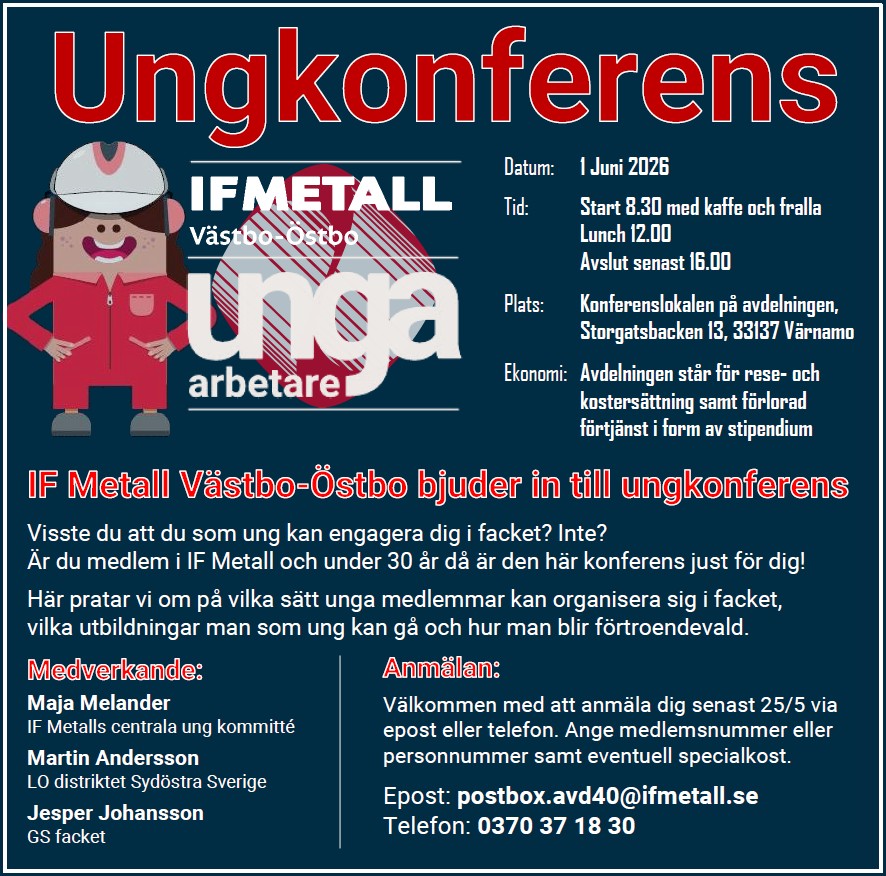 Ungkonferens

IF METALL
Västbo-Östbo
unga
arbetare

Datum: 1 Juni 2026

Tid: Start 8.30 med kaffe och fralla
Lunch 12.00
Avslut senast 16.00

Plats: Konferenslokalen på avdelningen, Storgatsbacken 13, 33137 Värnamo

Ekonomi: Avdelningen står för rese- och kostersättning samt förlorad förtjänst i form av stipendium

IF Metall Västbo-Östbo bjuder in till ungkonferens

Visste du att du som ung kan engagera dig i facket? Inte?
Är du medlem i IF Metall och under 30 år då är den här konferens just för dig!

Här pratar vi om på vilka sätt unga medlemmar kan organisera sig i facket, vilka utbildningar man som ung kan gå och hur man blir förtroendevald.

Medverkande:

Maja Melander
IF Metalls centrala ung kommitté

Martin Andersson
LO distriktet Sydöstra Sverige

Jesper Johansson
GS facket

Anmälan:

Välkommen med att anmäla dig senast 25/5 via epost eller telefon. Ange medlemsnummer eller personnummer samt eventuell specialkost.

Epost: postbox.avd40@ifmetall.se
Telefon: 0370 37 18 30